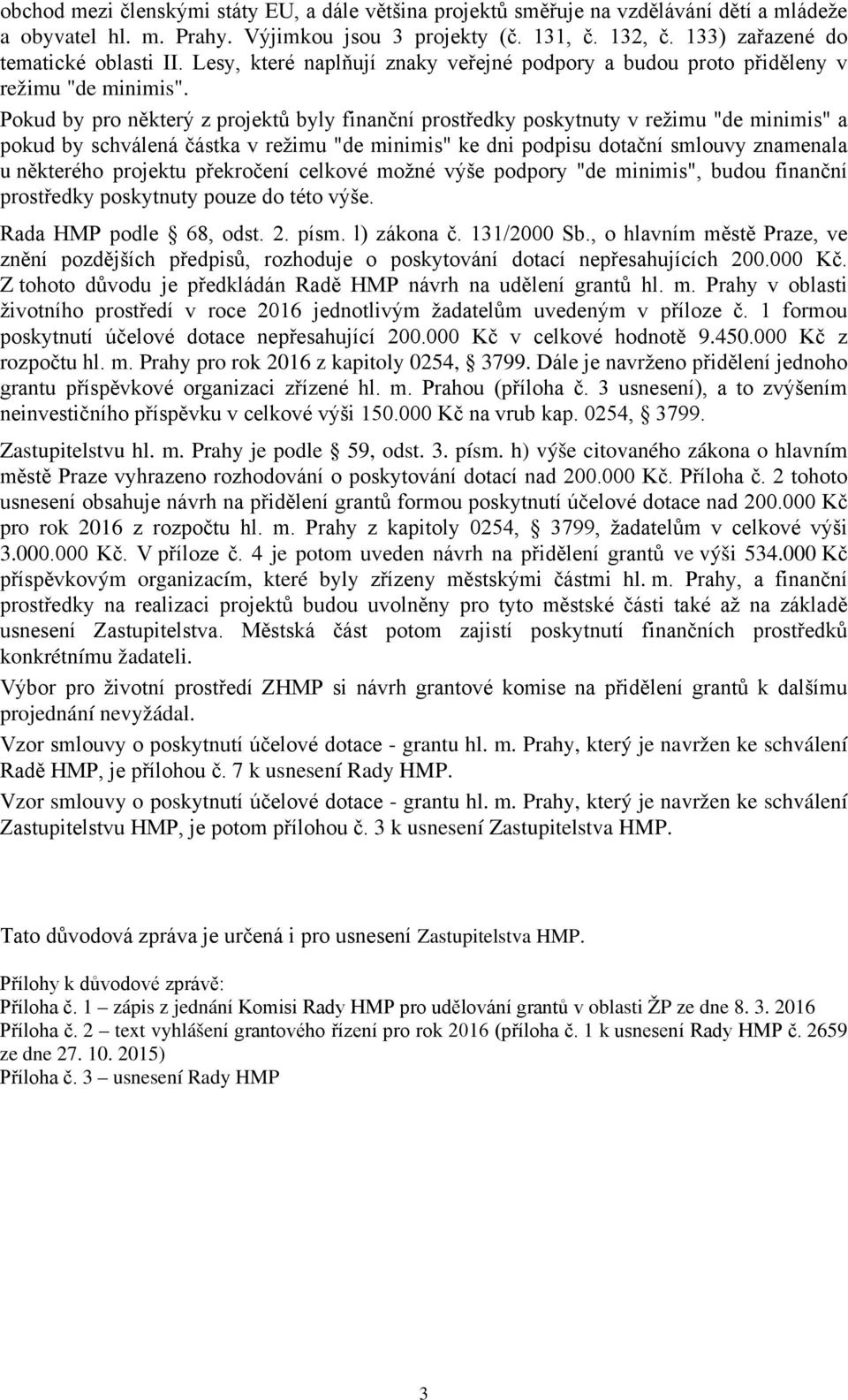 obchod mezi členskými státy EU, a dále většina projektů směřuje na vzdělávání dětí a mládeže a obyvatel hl. m. Prahy. Výjimkou jsou 3 projekty (č. 131, č. 132, č. 133) zařazené do tematické oblasti II. Lesy, které naplňují znaky veřejné podpory a budou proto přiděleny v režimu "de minimis".

Pokud by pro některý z projektů byly finanční prostředky poskytnuty v režimu "de minimis" a pokud by schválená částka v režimu "de minimis" ke dni podpisu dotační smlouvy znamenala u některého projektu překročení celkové možné výše podpory "de minimis", budou finanční prostředky poskytnuty pouze do této výše.

Rada HMP podle § 68, odst. 2. písm. l) zákona č. 131/2000 Sb., o hlavním městě Praze, ve znění pozdějších předpisů, rozhoduje o poskytování dotací nepřesahujících 200.000 Kč. Z tohoto důvodu je předkládán Radě HMP návrh na udělení grantů hl. m. Prahy v oblasti životního prostředí v roce 2016 jednotlivým žadatelům uvedeným v příloze č. 1 formou poskytnutí účelové dotace nepřesahující 200.000 Kč v celkové hodnotě 9.450.000 Kč z rozpočtu hl. m. Prahy pro rok 2016 z kapitoly 0254, § 3799. Dále je navrženo přidělení jednoho grantu příspěvkové organizaci zřízené hl. m. Prahou (příloha č. 3 usnesení), a to zvýšením neinvestičního příspěvku v celkové výši 150.000 Kč na vrub kap. 0254, § 3799.

Zastupitelstvu hl. m. Prahy je podle § 59, odst. 3. písm. h) výše citovaného zákona o hlavním městě Praze vyhrazeno rozhodování o poskytování dotací nad 200.000 Kč. Příloha č. 2 tohoto usnesení obsahuje návrh na přidělení grantů formou poskytnutí účelové dotace nad 200.000 Kč pro rok 2016 z rozpočtu hl. m. Prahy z kapitoly 0254, § 3799, žadatelům v celkové výši 3.000.000 Kč. V příloze č. 4 je potom uveden návrh na přidělení grantů ve výši 534.000 Kč příspěvkovým organizacím, které byly zřízeny městskými částmi hl. m. Prahy, a finanční prostředky na realizaci projektů budou uvolněny pro tyto městské části také až na základě usnesení Zastupitelstva. Městská část potom zajistí poskytnutí finančních prostředků konkrétnímu žadateli.

Výbor pro životní prostředí ZHMP si návrh grantové komise na přidělení grantů k dalšímu projednání nevyžádal.

Vzor smlouvy o poskytnutí účelové dotace - grantu hl. m. Prahy, který je navržen ke schválení Radě HMP, je přílohou č. 7 k usnesení Rady HMP.

Vzor smlouvy o poskytnutí účelové dotace - grantu hl. m. Prahy, který je navržen ke schválení Zastupitelstvu HMP, je potom přílohou č. 3 k usnesení Zastupitelstva HMP.

Tato důvodová zpráva je určená i pro usnesení Zastupitelstva HMP.

Přílohy k důvodové zprávě:
Příloha č. 1 – zápis z jednání Komisi Rady HMP pro udělování grantů v oblasti ŽP ze dne 8. 3. 2016
Příloha č. 2 – text vyhlášení grantového řízení pro rok 2016 (příloha č. 1 k usnesení Rady HMP č. 2659 ze dne 27. 10. 2015)
Příloha č. 3 – usnesení Rady HMP

3